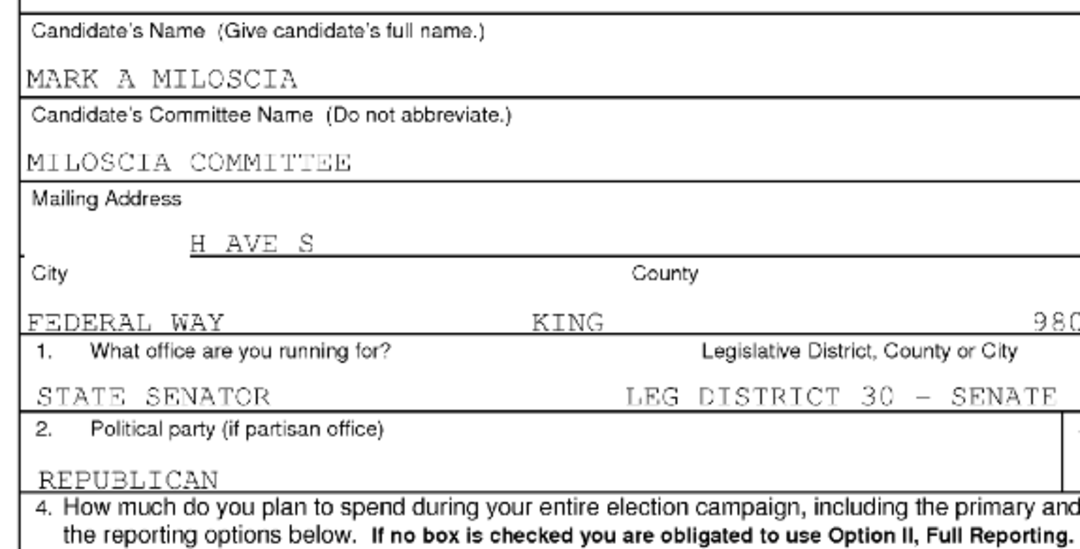 Candidate's Name (Give candidate's full name.)

MARK A MILOSCIA

Candidate's Committee Name (Do not abbreviate.)

MILOSCIA COMMITTEE

Mailing Address

H AVE S

City

County

FEDERAL WAY

KING

980

1. What office are you running for?

Legislative District, County or City

STATE SENATOR

LEG DISTRICT 30 - SENATE

2. Political party (if partisan office)

REPUBLICAN

4. How much do you plan to spend during your entire election campaign, including the primary and the reporting options below. **If no box is checked you are obligated to use Option II, Full Reporting.**